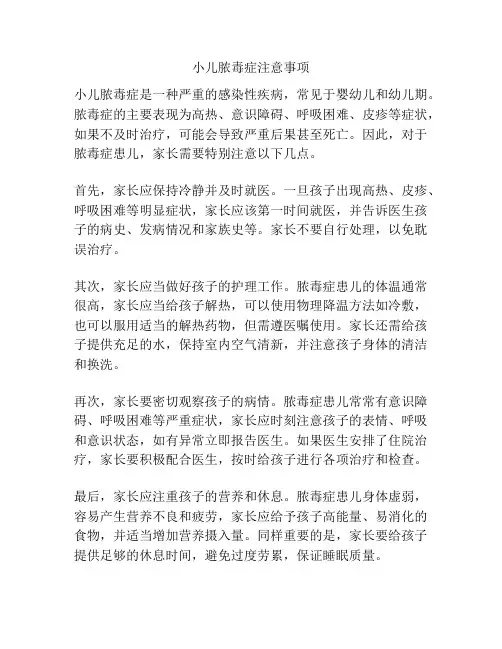 小儿脓毒症注意事项

小儿脓毒症是一种严重的感染性疾病，常见于婴幼儿和幼儿期。脓毒症的主要表现为高热、意识障碍、呼吸困难、皮疹等症状，如果不及时治疗，可能会导致严重后果甚至死亡。因此，对于脓毒症患儿，家长需要特别注意以下几点。

首先，家长应保持冷静并及时就医。一旦孩子出现高热、皮疹、呼吸困难等明显症状，家长应该第一时间就医，并告诉医生孩子的病史、发病情况和家族史等。家长不要自行处理，以免耽误治疗。

其次，家长应当做好孩子的护理工作。脓毒症患儿的体温通常很高，家长应当给孩子解热，可以使用物理降温方法如冷敷，也可以服用适当的解热药物，但需遵医嘱使用。家长还需给孩子提供充足的水，保持室内空气清新，并注意孩子身体的清洁和换洗。

再次，家长要密切观察孩子的病情。脓毒症患儿常常有意识障碍、呼吸困难等严重症状，家长应时刻注意孩子的表情、呼吸和意识状态，如有异常立即报告医生。如果医生安排了住院治疗，家长要积极配合医生，按时给孩子进行各项治疗和检查。

最后，家长应注重孩子的营养和休息。脓毒症患儿身体虚弱，容易产生营养不良和疲劳，家长应给予孩子高能量、易消化的食物，并适当增加营养摄入量。同样重要的是，家长要给孩子提供足够的休息时间，避免过度劳累，保证睡眠质量。